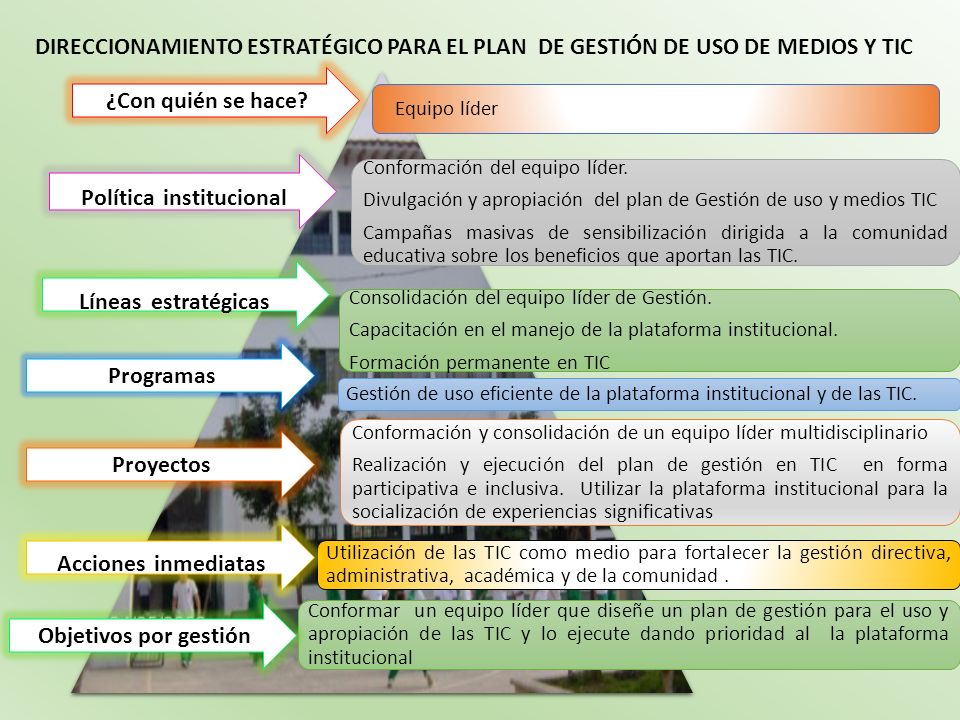 DIRECCIONAMIENTO ESTRATÉGICO PARA EL PLAN DE GESTIÓN DE USO DE MEDIOS Y TIC

¿Con quién se hace?

Equipo líder

Política institucional

Conformación del equipo líder.

Divulgación y apropiación del plan de Gestión de uso y medios TIC

Campañas masivas de sensibilización dirigida a la comunidad educativa sobre los beneficios que aportan las TIC.

Líneas estratégicas

Consolidación del equipo líder de Gestión.

Capacitación en el manejo de la plataforma institucional.

Formación permanente en TIC

Programas

Gestión de uso eficiente de la plataforma institucional y de las TIC.

Proyectos

Conformación y consolidación de un equipo líder multidisciplinario

Realización y ejecución del plan de gestión en TIC en forma participativa e inclusiva. Utilizar la plataforma institucional para la socialización de experiencias significativas

Acciones inmediatas

Utilización de las TIC como medio para fortalecer la gestión directiva, administrativa, académica y de la comunidad .

Objetivos por gestión

Conformar un equipo líder que diseñe un plan de gestión para el uso y apropiación de las TIC y lo ejecute dando prioridad al la plataforma institucional